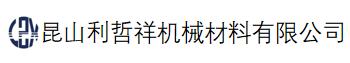 昆山利哲祥机械材料有限公司